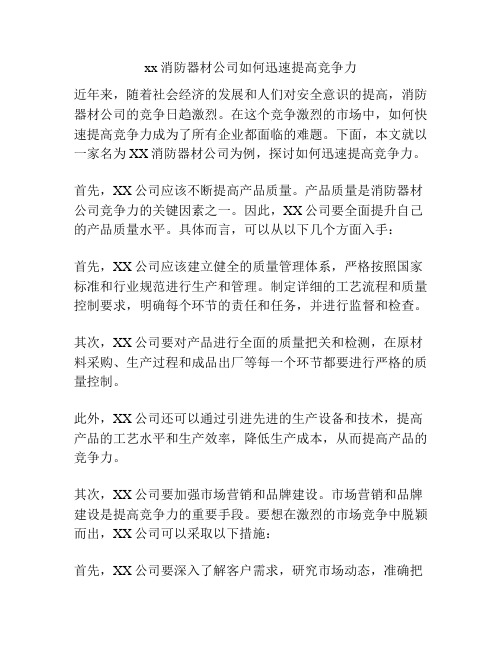 xx 消防器材公司如何迅速提高竞争力

近年来，随着社会经济的发展和人们对安全意识的提高，消防器材公司的竞争日趋激烈。在这个竞争激烈的市场中，如何快速提高竞争力成为了所有企业都面临的难题。下面，本文就以一家名为 XX 消防器材公司为例，探讨如何迅速提高竞争力。

首先，XX 公司应该不断提高产品质量。产品质量是消防器材公司竞争力的关键因素之一。因此，XX 公司要全面提升自己的产品质量水平。具体而言，可以从以下几个方面入手：

首先，XX 公司应该建立健全的质量管理体系，严格按照国家标准和行业规范进行生产和管理。制定详细的工艺流程和质量控制要求，明确每个环节的责任和任务，并进行监督和检查。

其次，XX 公司要对产品进行全面的质量把关和检测，在原材料采购、生产过程和成品出厂等每一个环节都要进行严格的质量控制。

此外，XX 公司还可以通过引进先进的生产设备和技术，提高产品的工艺水平和生产效率，降低生产成本，从而提高产品的竞争力。

其次，XX 公司要加强市场营销和品牌建设。市场营销和品牌建设是提高竞争力的重要手段。要想在激烈的市场竞争中脱颖而出，XX 公司可以采取以下措施：

首先，XX 公司要深入了解客户需求，研究市场动态，准确把